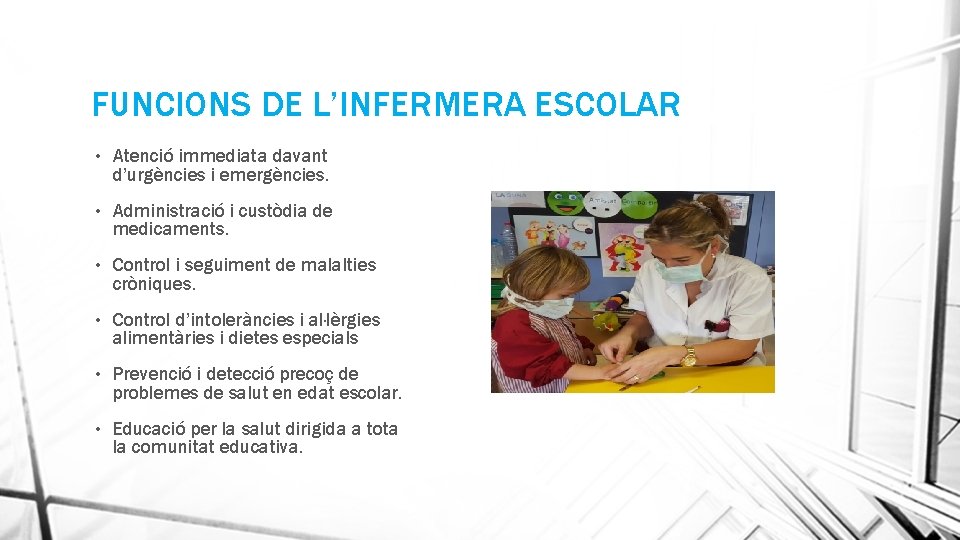 FUNCIONS DE L'INFERMERA ESCOLAR

• Atenció immediata davant d'urgències i emergències.

• Administració i custòdia de medicaments.

• Control i seguiment de malalties cròniques.

• Control d'intoleràncies i al·lèrgies alimentàries i dietes especials

• Prevenció i detecció precoç de problemes de salut en edat escolar.

• Educació per la salut dirigida a tota la comunitat educativa.